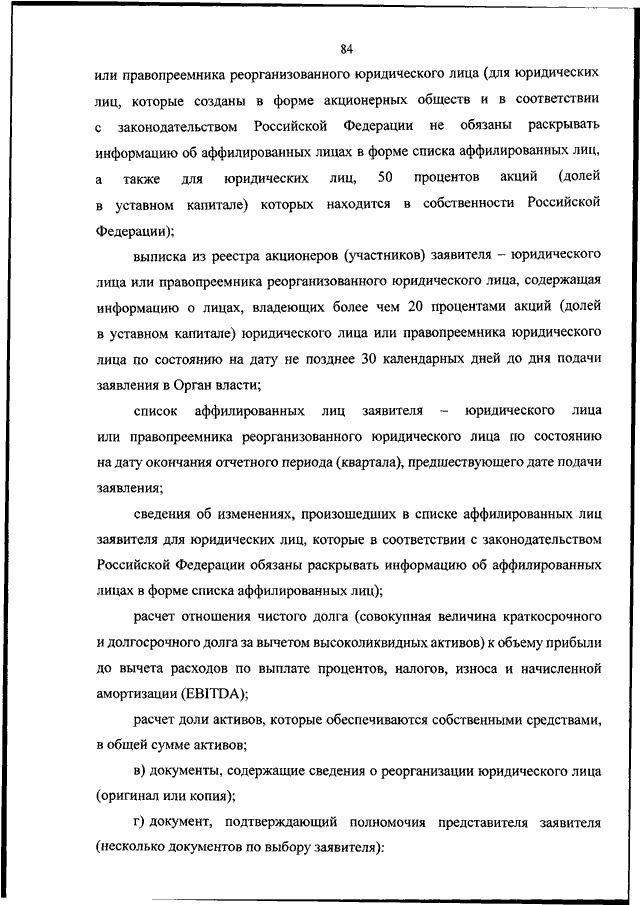 84

или правопреемника реорганизованного юридического лица (для юридических лиц, которые созданы в форме акционерных обществ и в соответствии с законодательством Российской Федерации не обязаны раскрывать информацию об аффилированных лицах в форме списка аффилированных лиц, а также для юридических лиц, 50 процентов акций (долей в уставном капитале) которых находится в собственности Российской Федерации);

выписка из реестра акционеров (участников) заявителя – юридического лица или правопреемника реорганизованного юридического лица, содержащая информацию о лицах, владеющих более чем 20 процентами акций (долей в уставном капитале) юридического лица или правопреемника юридического лица по состоянию на дату не позднее 30 календарных дней до дня подачи заявления в Орган власти;

список аффилированных лиц заявителя – юридического лица или правопреемника реорганизованного юридического лица по состоянию на дату окончания отчетного периода (квартала), предшествующего дате подачи заявления;

сведения об изменениях, произошедших в списке аффилированных лиц заявителя для юридических лиц, которые в соответствии с законодательством Российской Федерации обязаны раскрывать информацию об аффилированных лицах в форме списка аффилированных лиц);

расчет отношения чистого долга (совокупная величина краткосрочного и долгосрочного долга за вычетом высоколиквидных активов) к объему прибыли до вычета расходов по выплате процентов, налогов, износа и начисленной амортизации (EBITDA);

расчет доли активов, которые обеспечиваются собственными средствами, в общей сумме активов;

в) документы, содержащие сведения о реорганизации юридического лица (оригинал или копия);

г) документ, подтверждающий полномочия представителя заявителя (несколько документов по выбору заявителя):